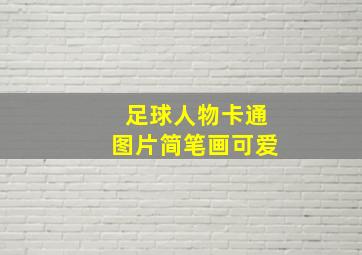 足球人物卡通
图片简笔画可爱